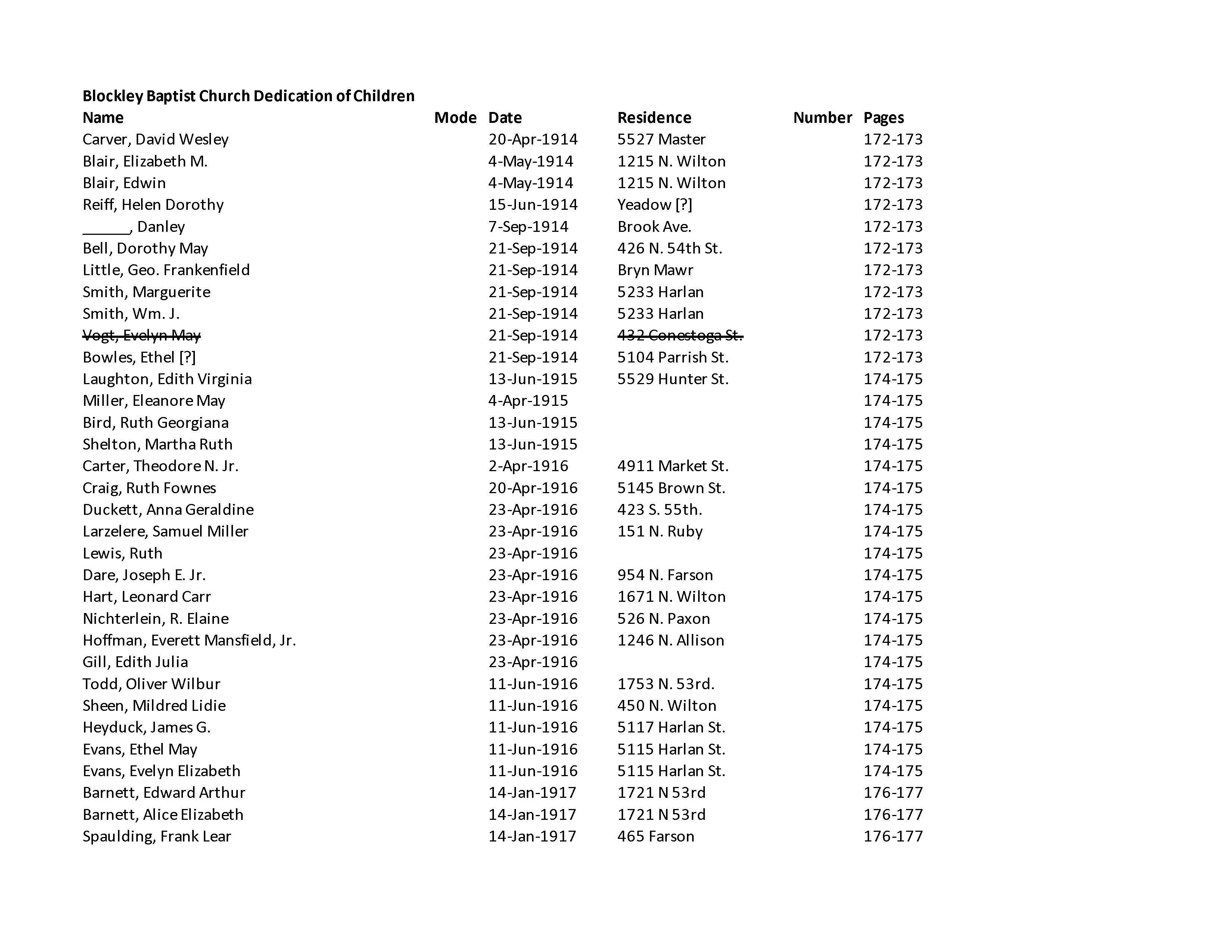 Blockley Baptist Church Dedication of Children

| Name | Mode | Date | Residence | Number | Pages |
|---|---|---|---|---|---|
| Carver, David Wesley | | 20-Apr-1914 | 5527 Master | | 172-173 |
| Blair, Elizabeth M. | | 4-May-1914 | 1215 N. Wilton | | 172-173 |
| Blair, Edwin | | 4-May-1914 | 1215 N. Wilton | | 172-173 |
| Reiff, Helen Dorothy | | 15-Jun-1914 | Yeadow [?] | | 172-173 |
| ______, Danley | | 7-Sep-1914 | Brook Ave. | | 172-173 |
| Bell, Dorothy May | | 21-Sep-1914 | 426 N. 54th St. | | 172-173 |
| Little, Geo. Frankenfield | | 21-Sep-1914 | Bryn Mawr | | 172-173 |
| Smith, Marguerite | | 21-Sep-1914 | 5233 Harlan | | 172-173 |
| Smith, Wm. J. | | 21-Sep-1914 | 5233 Harlan | | 172-173 |
| ~~Vogt, Evelyn May~~ | | 21-Sep-1914 | ~~432 Conestoga St.~~ | | 172-173 |
| Bowles, Ethel [?] | | 21-Sep-1914 | 5104 Parrish St. | | 172-173 |
| Laughton, Edith Virginia | | 13-Jun-1915 | 5529 Hunter St. | | 174-175 |
| Miller, Eleanore May | | 4-Apr-1915 | | | 174-175 |
| Bird, Ruth Georgiana | | 13-Jun-1915 | | | 174-175 |
| Shelton, Martha Ruth | | 13-Jun-1915 | | | 174-175 |
| Carter, Theodore N. Jr. | | 2-Apr-1916 | 4911 Market St. | | 174-175 |
| Craig, Ruth Fownes | | 20-Apr-1916 | 5145 Brown St. | | 174-175 |
| Duckett, Anna Geraldine | | 23-Apr-1916 | 423 S. 55th. | | 174-175 |
| Larzelere, Samuel Miller | | 23-Apr-1916 | 151 N. Ruby | | 174-175 |
| Lewis, Ruth | | 23-Apr-1916 | | | 174-175 |
| Dare, Joseph E. Jr. | | 23-Apr-1916 | 954 N. Farson | | 174-175 |
| Hart, Leonard Carr | | 23-Apr-1916 | 1671 N. Wilton | | 174-175 |
| Nichterlein, R. Elaine | | 23-Apr-1916 | 526 N. Paxon | | 174-175 |
| Hoffman, Everett Mansfield, Jr. | | 23-Apr-1916 | 1246 N. Allison | | 174-175 |
| Gill, Edith Julia | | 23-Apr-1916 | | | 174-175 |
| Todd, Oliver Wilbur | | 11-Jun-1916 | 1753 N. 53rd. | | 174-175 |
| Sheen, Mildred Lidie | | 11-Jun-1916 | 450 N. Wilton | | 174-175 |
| Heyduck, James G. | | 11-Jun-1916 | 5117 Harlan St. | | 174-175 |
| Evans, Ethel May | | 11-Jun-1916 | 5115 Harlan St. | | 174-175 |
| Evans, Evelyn Elizabeth | | 11-Jun-1916 | 5115 Harlan St. | | 174-175 |
| Barnett, Edward Arthur | | 14-Jan-1917 | 1721 N 53rd | | 176-177 |
| Barnett, Alice Elizabeth | | 14-Jan-1917 | 1721 N 53rd | | 176-177 |
| Spaulding, Frank Lear | | 14-Jan-1917 | 465 Farson | | 176-177 |